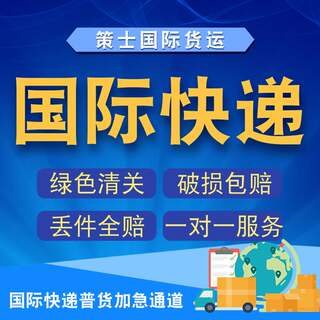 策士国际货运

国际快递

绿色清关
破损包赔
丢件全赔
一对一服务

国际快递普货加急通道